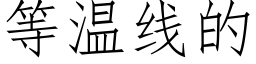 等温线的